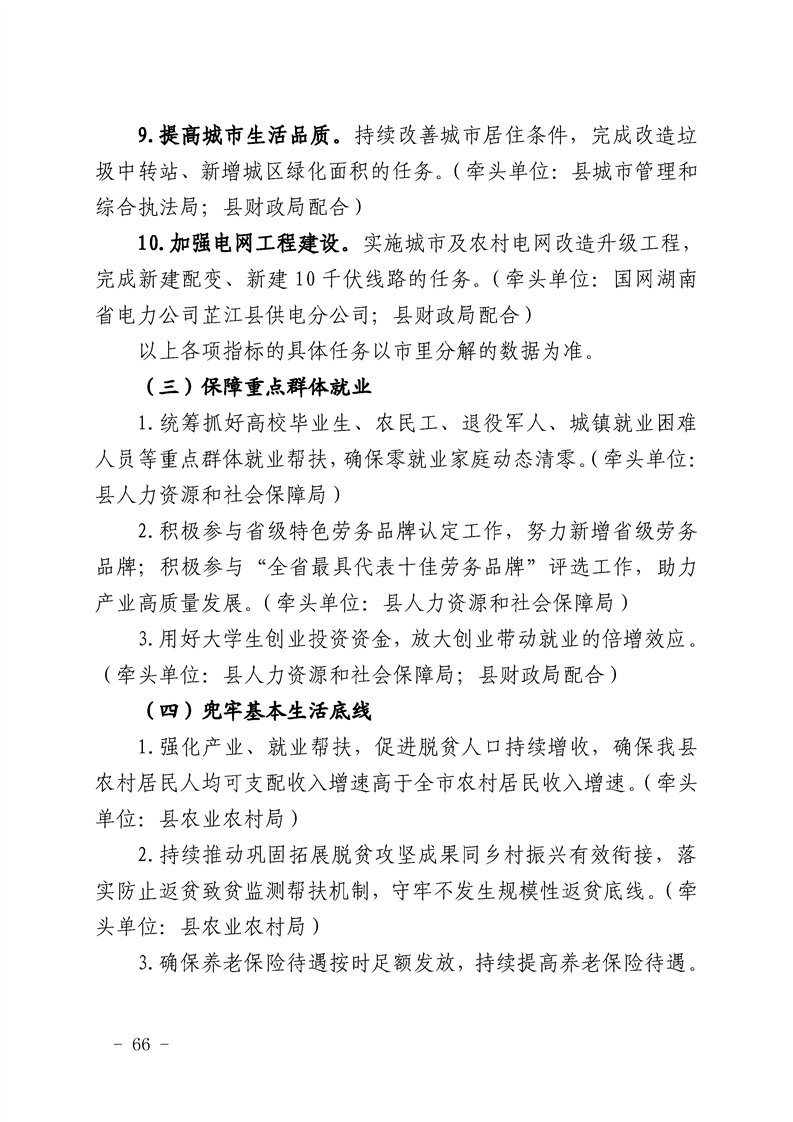 9.提高城市生活品质。持续改善城市居住条件，完成改造垃圾中转站、新增城区绿化面积的任务。（牵头单位：县城市管理和综合执法局；县财政局配合）

10.加强电网工程建设。实施城市及农村电网改造升级工程，完成新建配变、新建10千伏线路的任务。（牵头单位：国网湖南省电力公司芷江县供电分公司；县财政局配合）

以上各项指标的具体任务以市里分解的数据为准。

（三）保障重点群体就业

1.统筹抓好高校毕业生、农民工、退役军人、城镇就业困难人员等重点群体就业帮扶，确保零就业家庭动态清零。（牵头单位：县人力资源和社会保障局）

2.积极参与省级特色劳务品牌认定工作，努力新增省级劳务品牌；积极参与“全省最具代表十佳劳务品牌”评选工作，助力产业高质量发展。（牵头单位：县人力资源和社会保障局）

3.用好大学生创业投资资金，放大创业带动就业的倍增效应。（牵头单位：县人力资源和社会保障局；县财政局配合）

（四）兜牢基本生活底线

1.强化产业、就业帮扶，促进脱贫人口持续增收，确保我县农村居民人均可支配收入增速高于全市农村居民收入增速。（牵头单位：县农业农村局）

2.持续推动巩固拓展脱贫攻坚成果同乡村振兴有效衔接，落实防止返贫致贫监测帮扶机制，守牢不发生规模性返贫底线。（牵头单位：县农业农村局）

3.确保养老保险待遇按时足额发放，持续提高养老保险待遇。

- 66 -